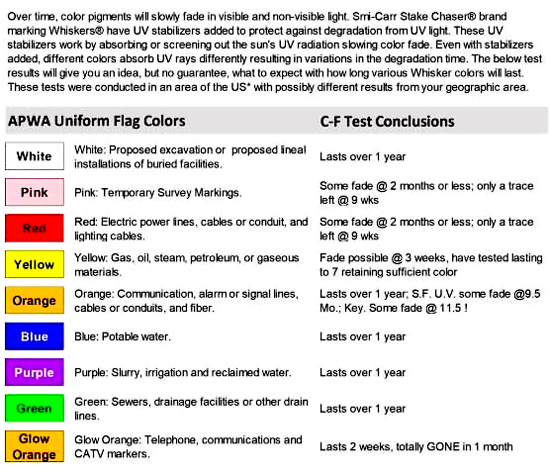 Over time, color pigments will slowly fade in visible and non-visible light. Smi-Carr Stake Chaser® brand marking Whiskers® have UV stabilizers added to protect against degradation from UV light. These UV stabilizers work by absorbing or screening out the sun's UV radiation slowing color fade. Even with stabilizers added, different colors absorb UV rays differently resulting in variations in the degradation time. The below test results will give you an idea, but no guarantee, what to expect with how long various Whisker colors will last. These tests were conducted in an area of the US* with possibly different results from your geographic area.

| APWA Uniform Flag Colors | | C-F Test Conclusions |
|---|---|---|
| White | White: Proposed excavation or proposed lineal installations of buried facilities. | Lasts over 1 year |
| Pink | Pink: Temporary Survey Markings. | Some fade @ 2 months or less; only a trace left @ 9 wks |
| Red | Red: Electric power lines, cables or conduit, and lighting cables. | Some fade @ 2 months or less; only a trace left @ 9 wks |
| Yellow | Yellow: Gas, oil, steam, petroleum, or gaseous materials. | Fade possible @ 3 weeks, have tested lasting to 7 retaining sufficient color |
| Orange | Orange: Communication, alarm or signal lines, cables or conduits, and fiber. | Lasts over 1 year; S.F. U.V. some fade @9.5 Mo.; Key. Some fade @ 11.5 ! |
| Blue | Blue: Potable water. | Lasts over 1 year |
| Purple | Purple: Slurry, irrigation and reclaimed water. | Lasts over 1 year |
| Green | Green: Sewers, drainage facilities or other drain lines. | Lasts over 1 year |
| Glow Orange | Glow Orange: Telephone, communications and CATV markers. | Lasts 2 weeks, totally GONE in 1 month |